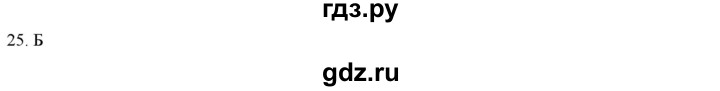 гдз.ру

25. Б

gdz.ru